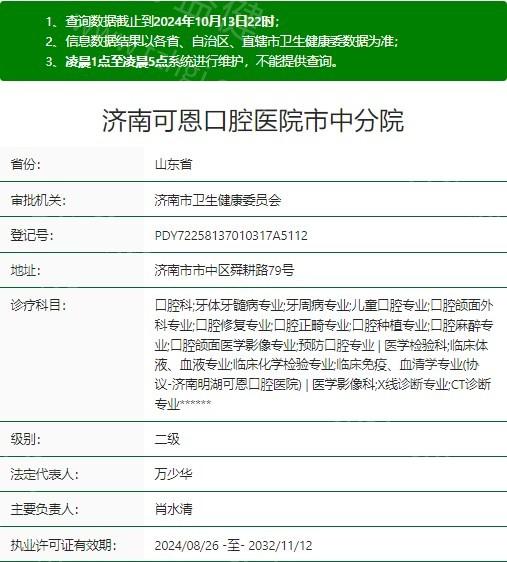 1、查询数据截止到2024年10月13日22时；
2、信息数据结果以各省、自治区、直辖市卫生健康委数据为准；
3、凌晨1点至凌晨5点系统进行维护，不能提供查询。

济南可恩口腔医院市中分院

| 省份: | 山东省 |
|---|---|
| 审批机关: | 济南市卫生健康委员会 |
| 登记号: | PDY72258137010317A5112 |
| 地址: | 济南市市中区舜耕路79号 |
| 诊疗科目: | 口腔科;牙体牙髓病专业;牙周病专业;儿童口腔专业;口腔颌面外科专业;口腔修复专业;口腔正畸专业;口腔种植专业;口腔麻醉专业;口腔颌面医学影像专业;预防口腔专业 \| 医学检验科;临床体液、血液专业;临床化学检验专业;临床免疫、血清学专业(协议-济南明湖可恩口腔医院) \| 医学影像科;X线诊断专业;CT诊断专业****** |
| 级别: | 二级 |
| 法定代表人: | 万少华 |
| 主要负责人: | 肖水清 |
| 执业许可证有效期: | 2024/08/26 -至- 2032/11/12 |